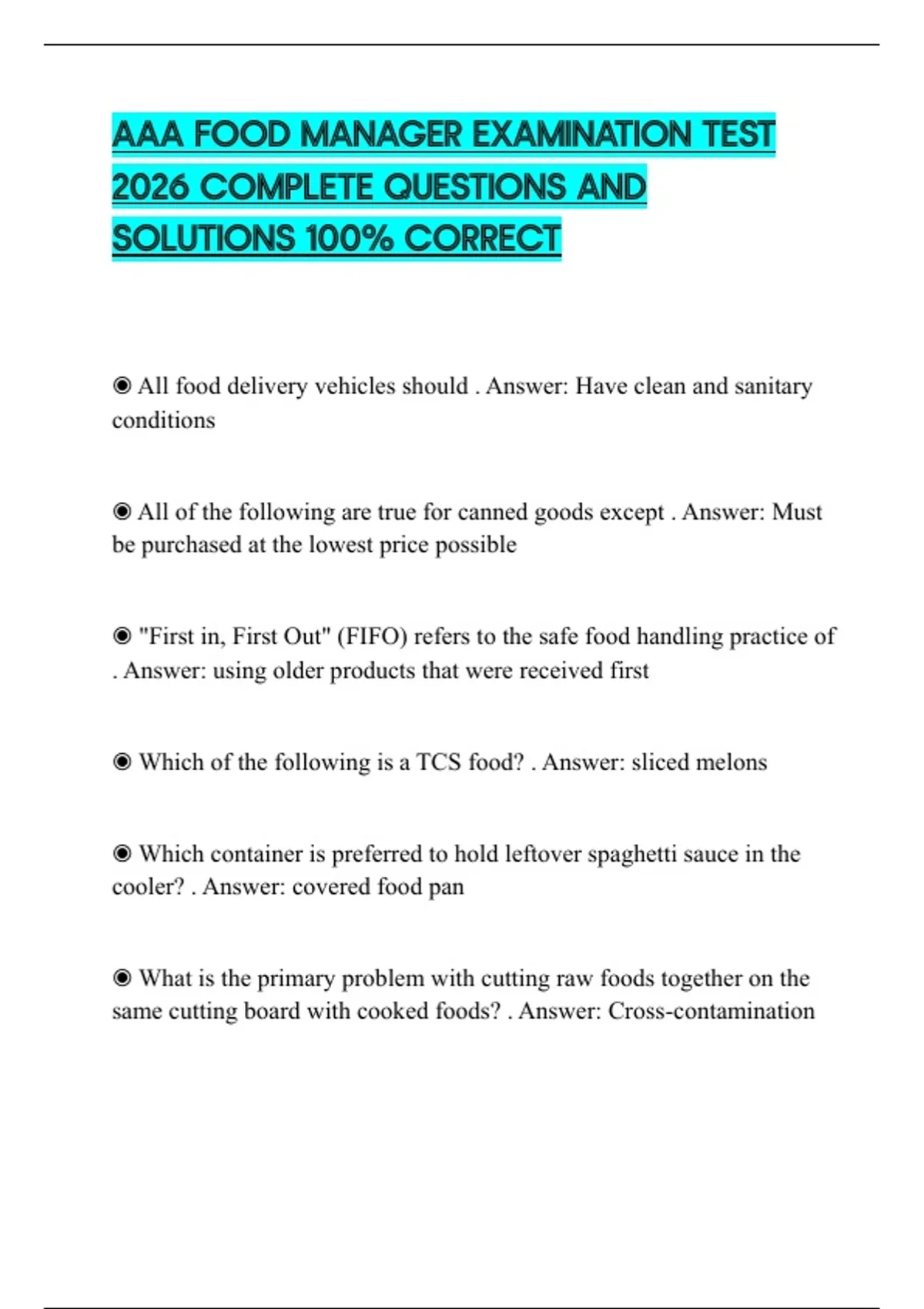 AAA FOOD MANAGER EXAMINATION TEST 2026 COMPLETE QUESTIONS AND SOLUTIONS 100% CORRECT

◉ All food delivery vehicles should . Answer: Have clean and sanitary conditions

◉ All of the following are true for canned goods except . Answer: Must be purchased at the lowest price possible

◉ "First in, First Out" (FIFO) refers to the safe food handling practice of . Answer: using older products that were received first

◉ Which of the following is a TCS food? . Answer: sliced melons

◉ Which container is preferred to hold leftover spaghetti sauce in the cooler? . Answer: covered food pan

◉ What is the primary problem with cutting raw foods together on the same cutting board with cooked foods? . Answer: Cross-contamination